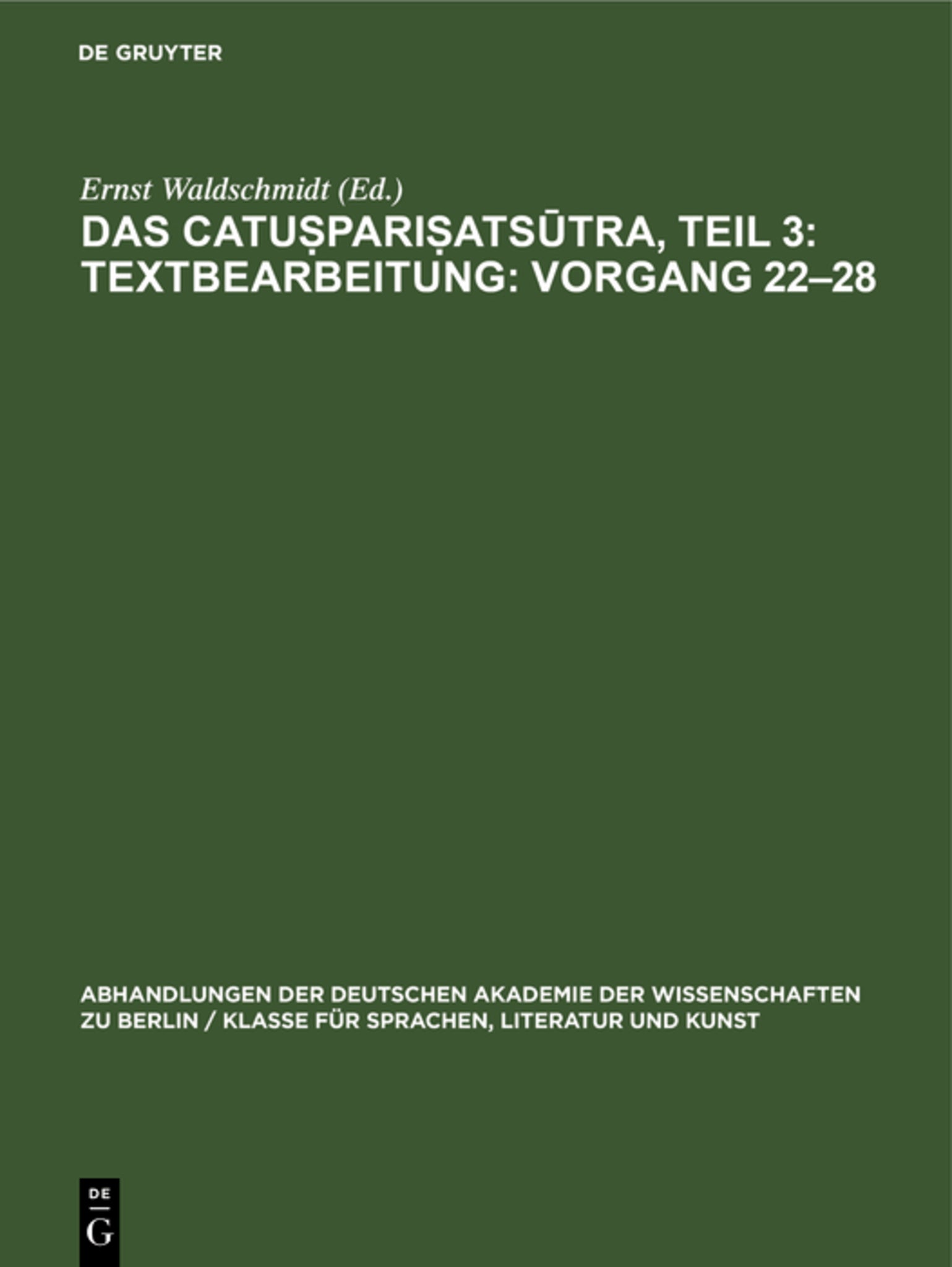 DE GRUYTER

Ernst Waldschmidt (Ed.)

DAS CATUṢPARIṢATSŪTRA, TEIL 3: TEXTBEARBEITUNG: VORGANG 22–28

ABHANDLUNGEN DER DEUTSCHEN AKADEMIE DER WISSENSCHAFTEN ZU BERLIN / KLASSE FÜR SPRACHEN, LITERATUR UND KUNST

DE
G